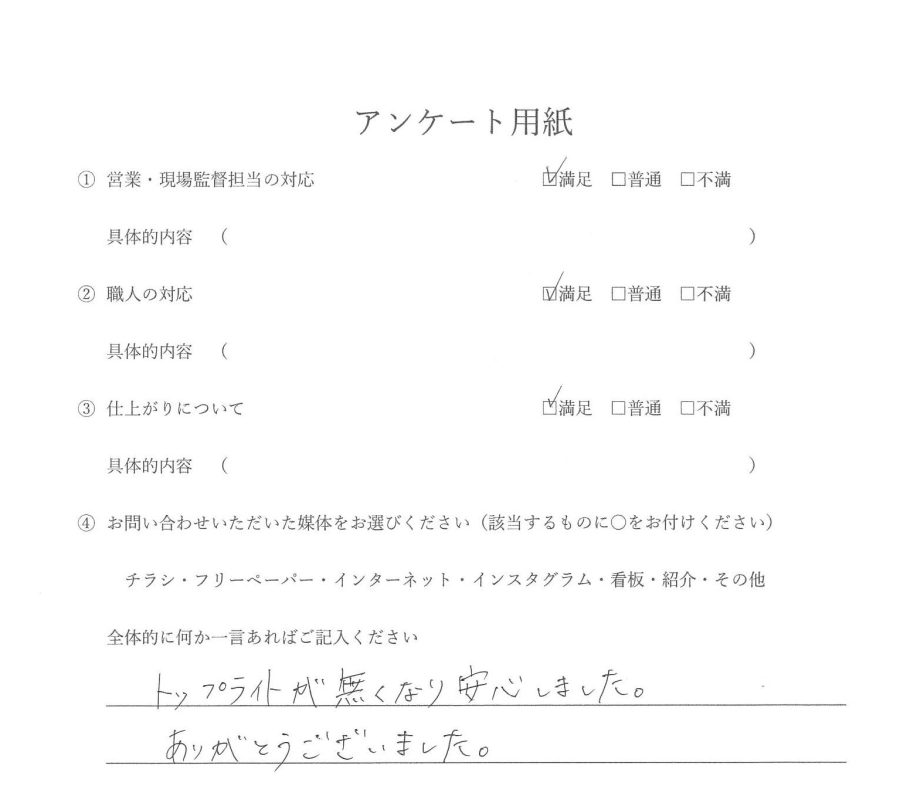 アンケート用紙

① 営業・現場監督担当の対応 ☑満足 ☐普通 ☐不満

具体的内容 ( )

② 職人の対応 ☑満足 ☐普通 ☐不満

具体的内容 ( )

③ 仕上がりについて ☑満足 ☐普通 ☐不満

具体的内容 ( )

④ お問い合わせいただいた媒体をお選びください(該当するものに○をお付けください)

チラシ・フリーペーパー・インターネット・インスタグラム・看板・紹介・その他

全体的に何か一言あればご記入ください

トップライトが無くなり安心しました。

ありがとうございました。